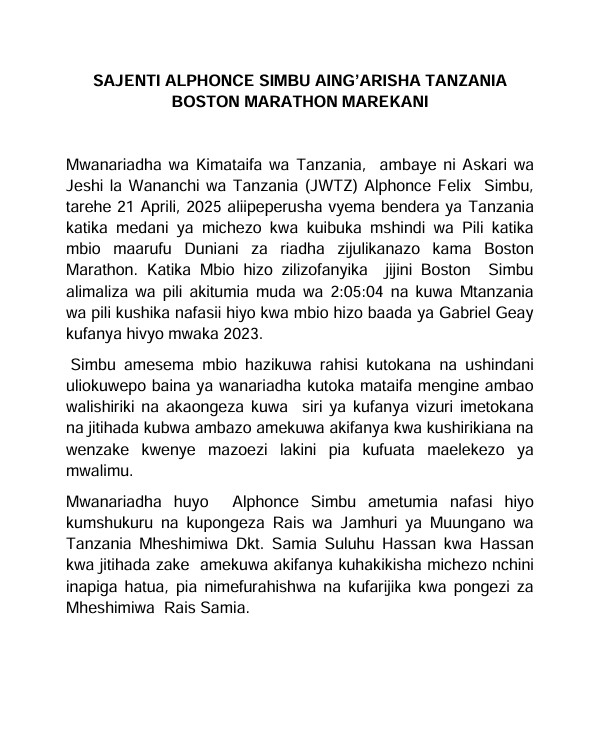 SAJENTI ALPHONCE SIMBU AING'ARISHA TANZANIA BOSTON MARATHON MAREKANI

Mwanariadha wa Kimataifa wa Tanzania, ambaye ni Askari wa Jeshi la Wananchi wa Tanzania (JWTZ) Alphonce Felix Simbu, tarehe 21 Aprili, 2025 aliipeperusha vyema bendera ya Tanzania katika medani ya michezo kwa kuibuka mshindi wa Pili katika mbio maarufu Duniani za riadha zijulikanazo kama Boston Marathon. Katika Mbio hizo zilizofanyika jijini Boston Simbu alimaliza wa pili akitumia muda wa 2:05:04 na kuwa Mtanzania wa pili kushika nafasii hiyo kwa mbio hizo baada ya Gabriel Geay kufanya hivyo mwaka 2023.

Simbu amesema mbio hazikuwa rahisi kutokana na ushindani uliokuwepo baina ya wanariadha kutoka mataifa mengine ambao walishiriki na akaongeza kuwa siri ya kufanya vizuri imetokana na jitihada kubwa ambazo amekuwa akifanya kwa kushirikiana na wenzake kwenye mazoezi lakini pia kufuata maelekezo ya mwalimu.

Mwanariadha huyo Alphonce Simbu ametumia nafasi hiyo kumshukuru na kupongeza Rais wa Jamhuri ya Muungano wa Tanzania Mheshimiwa Dkt. Samia Suluhu Hassan kwa Hassan kwa jitihada zake amekuwa akifanya kuhakikisha michezo nchini inapiga hatua, pia nimefurahishwa na kufarijika kwa pongezi za Mheshimiwa Rais Samia.